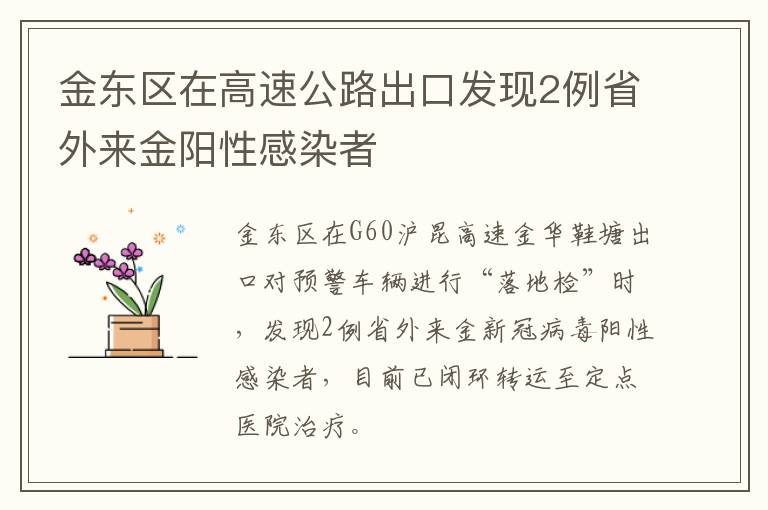 金东区在高速公路出口发现2例省外来金阳性感染者

金东区在G60沪昆高速金华鞋塘出口对预警车辆进行“落地检”时，发现2例省外来金新冠病毒阳性感染者，目前已闭环转运至定点医院治疗。